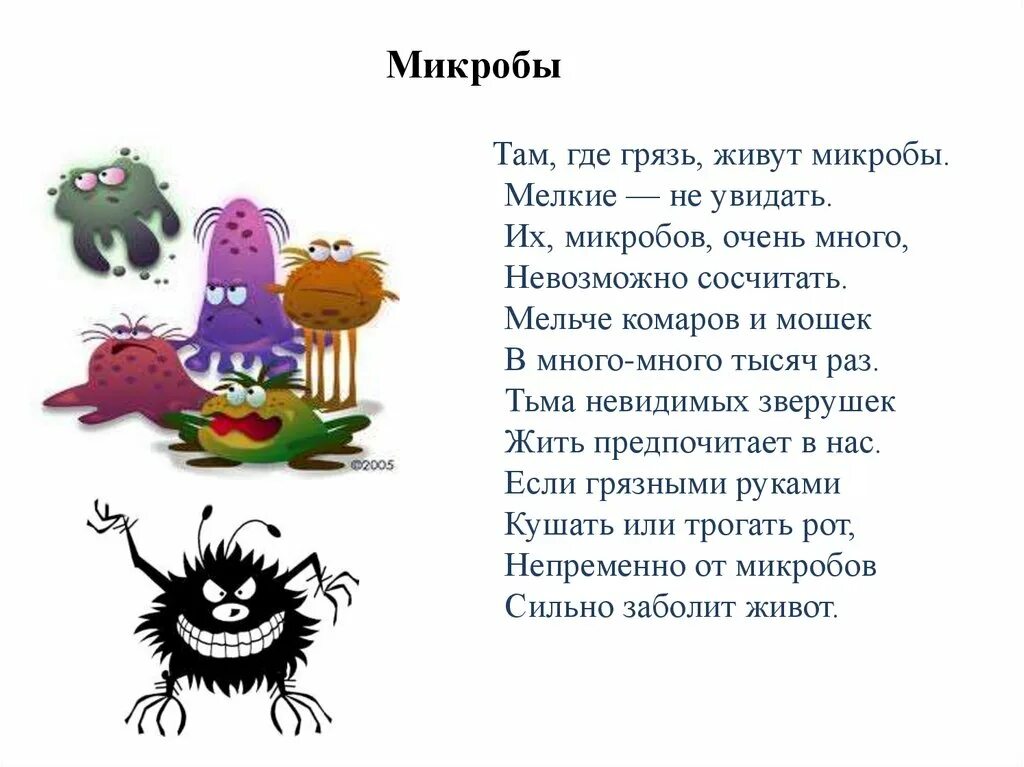 Микробы

Там, где грязь, живут микробы.
Мелкие — не увидать.
Их, микробов, очень много,
Невозможно сосчитать.
Мельче комаров и мошек
В много-много тысяч раз.
Тьма невидимых зверушек
Жить предпочитает в нас.
Если грязными руками
Кушать или трогать рот,
Непременно от микробов
Сильно заболит живот.

©2005